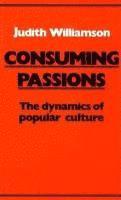 Judith Williamson

CONSUMING PASSIONS

The dynamics of popular culture